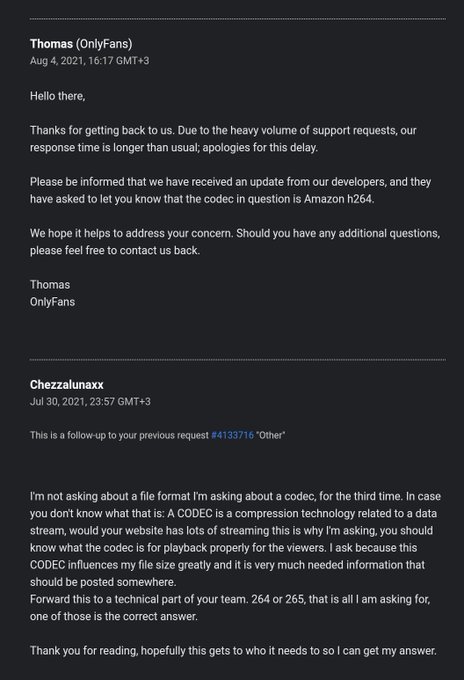 **Thomas** (OnlyFans)
Aug 4, 2021, 16:17 GMT+3

Hello there,

Thanks for getting back to us. Due to the heavy volume of support requests, our response time is longer than usual; apologies for this delay.

Please be informed that we have received an update from our developers, and they have asked to let you know that the codec in question is Amazon h264.

We hope it helps to address your concern. Should you have any additional questions, please feel free to contact us back.

Thomas
OnlyFans

**Chezzalunaxx**
Jul 30, 2021, 23:57 GMT+3

This is a follow-up to your previous request #4133716 "Other"

I'm not asking about a file format I'm asking about a codec, for the third time. In case you don't know what that is: A CODEC is a compression technology related to a data stream, would your website has lots of streaming this is why I'm asking, you should know what the codec is for playback properly for the viewers. I ask because this CODEC influences my file size greatly and it is very much needed information that should be posted somewhere.
Forward this to a technical part of your team. 264 or 265, that is all I am asking for, one of those is the correct answer.

Thank you for reading, hopefully this gets to who it needs to so I can get my answer.